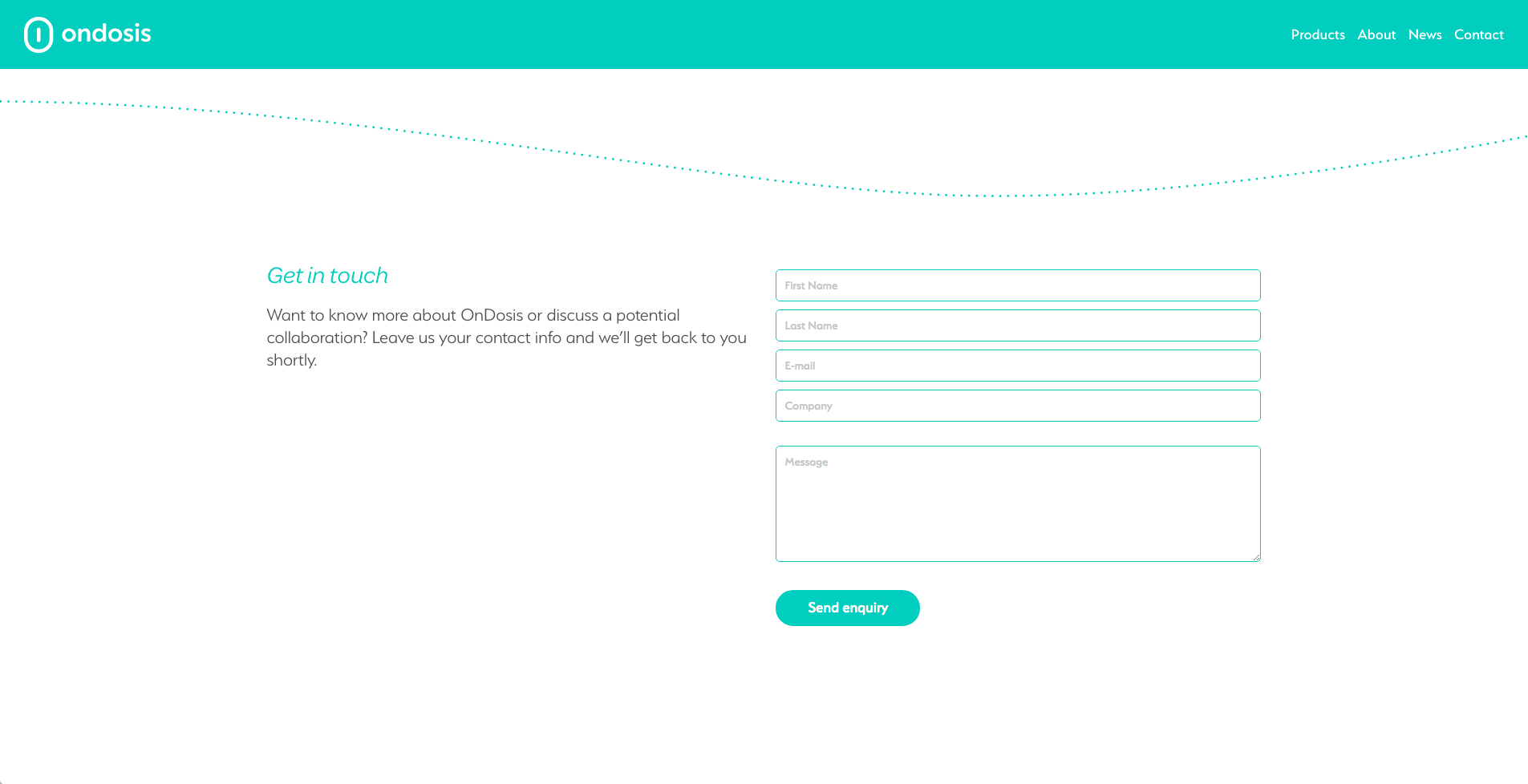 ondosis

Products About News Contact

Get in touch

Want to know more about OnDosis or discuss a potential collaboration? Leave us your contact info and we'll get back to you shortly.

First Name

Last Name

E-mail

Company

Message

Send enquiry